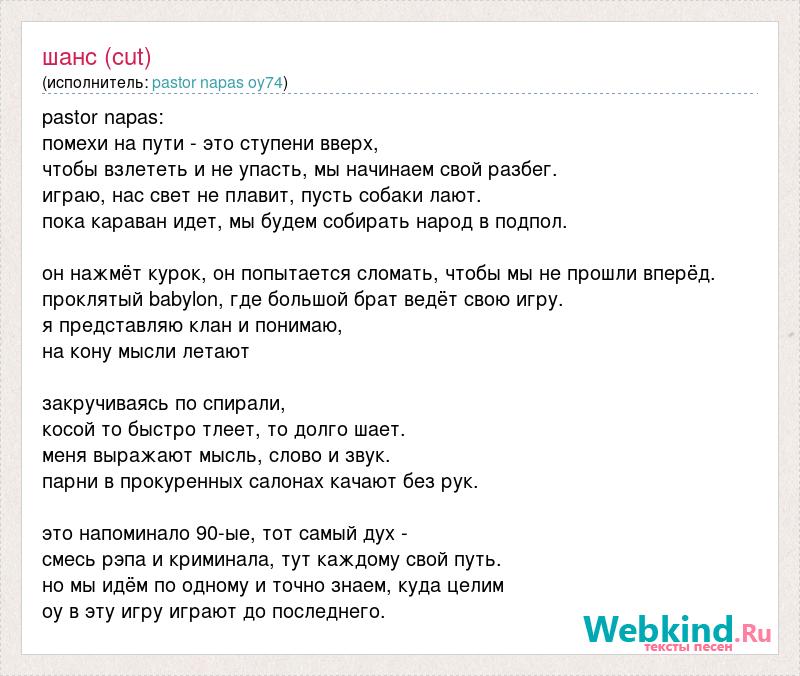 шанс (cut)
(исполнитель: pastor napas oy74)

pastor napas:
помехи на пути - это ступени вверх,
чтобы взлететь и не упасть, мы начинаем свой разбег.
играю, нас свет не плавит, пусть собаки лают.
пока караван идет, мы будем собирать народ в подпол.

он нажмёт курок, он попытается сломать, чтобы мы не прошли вперёд.
проклятый babylon, где большой брат ведёт свою игру.
я представляю клан и понимаю,
на кону мысли летают

закручиваясь по спирали,
косой то быстро тлеет, то долго шает.
меня выражают мысль, слово и звук.
парни в прокуренных салонах качают без рук.

это напоминало 90-ые, тот самый дух -
смесь рэпа и криминала, тут каждому свой путь.
но мы идём по одному и точно знаем, куда целим
оу в эту игру играют до последнего.

Webkind.Ru
тексты песен